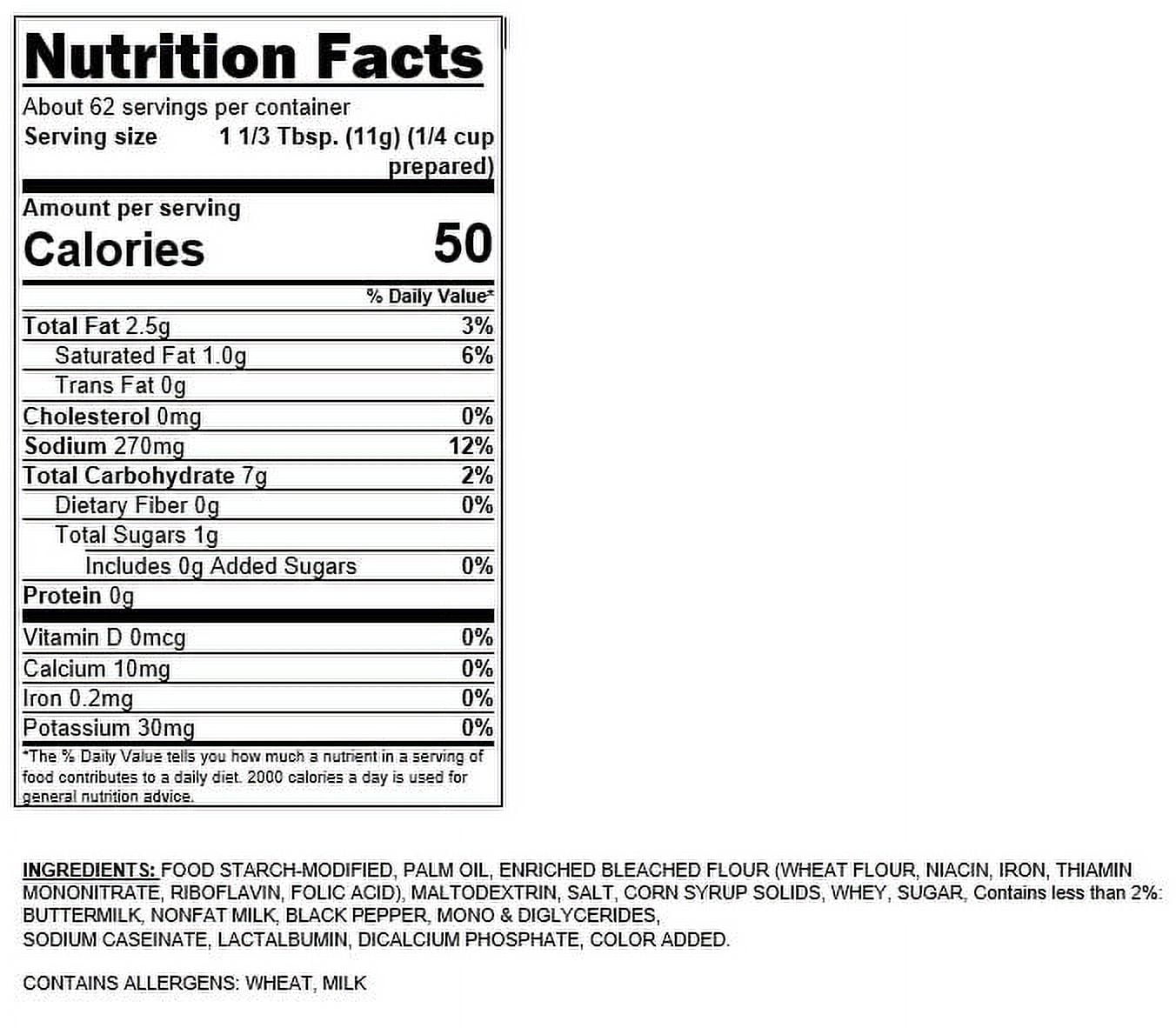 Nutrition Facts

About 62 servings per container
Serving size 1 1/3 Tbsp. (11g) (1/4 cup prepared)

Amount per serving
Calories 50

% Daily Value*

Total Fat 2.5g 3%
Saturated Fat 1.0g 6%
Trans Fat 0g
Cholesterol 0mg 0%
Sodium 270mg 12%
Total Carbohydrate 7g 2%
Dietary Fiber 0g 0%
Total Sugars 1g
Includes 0g Added Sugars 0%
Protein 0g

Vitamin D 0mcg 0%
Calcium 10mg 0%
Iron 0.2mg 0%
Potassium 30mg 0%

*The % Daily Value tells you how much a nutrient in a serving of food contributes to a daily diet. 2000 calories a day is used for general nutrition advice.

INGREDIENTS: FOOD STARCH-MODIFIED, PALM OIL, ENRICHED BLEACHED FLOUR (WHEAT FLOUR, NIACIN, IRON, THIAMIN MONONITRATE, RIBOFLAVIN, FOLIC ACID), MALTODEXTRIN, SALT, CORN SYRUP SOLIDS, WHEY, SUGAR, Contains less than 2%: BUTTERMILK, NONFAT MILK, BLACK PEPPER, MONO & DIGLYCERIDES, SODIUM CASEINATE, LACTALBUMIN, DICALCIUM PHOSPHATE, COLOR ADDED.

CONTAINS ALLERGENS: WHEAT, MILK